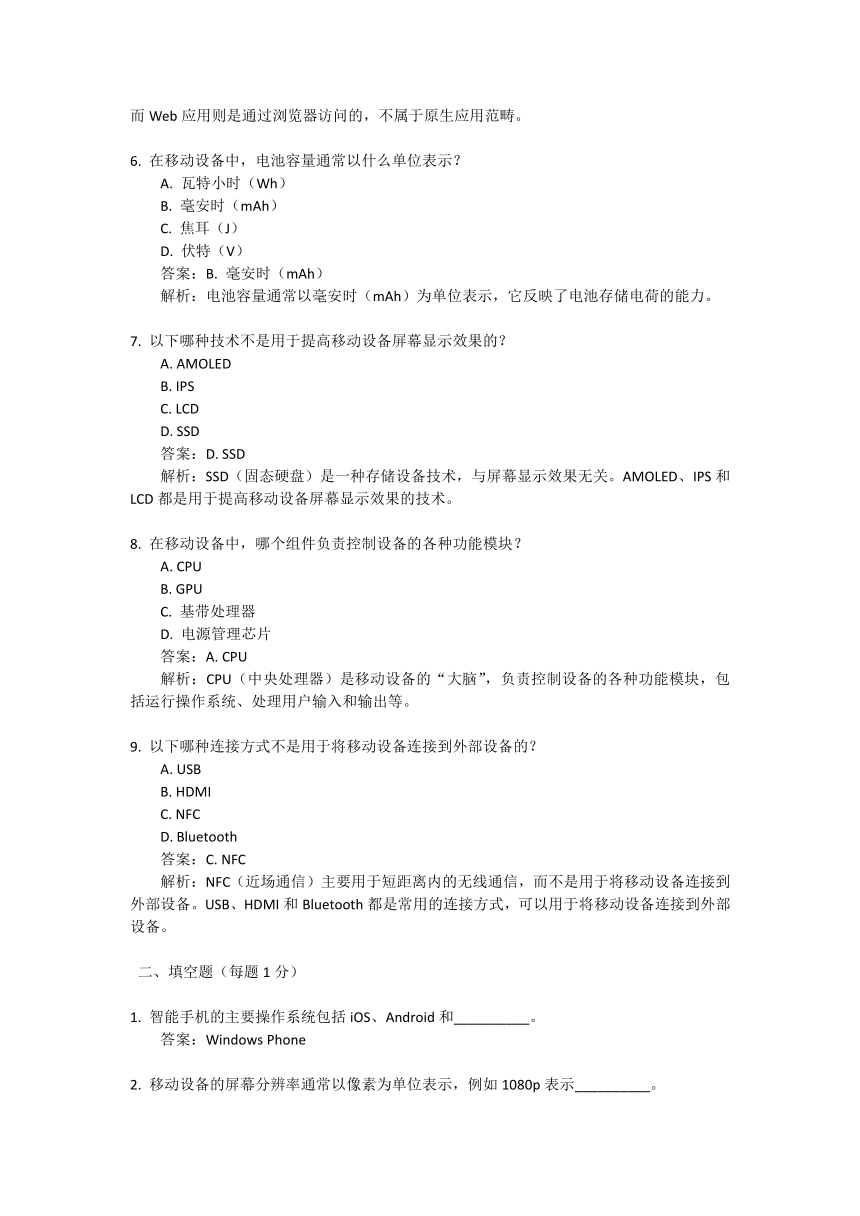 而 Web 应用则是通过浏览器访问的，不属于原生应用范畴。

6. 在移动设备中，电池容量通常以什么单位表示？
A. 瓦特小时（Wh）
B. 毫安时（mAh）
C. 焦耳（J）
D. 伏特（V）
答案：B. 毫安时（mAh）
解析：电池容量通常以毫安时（mAh）为单位表示，它反映了电池存储电荷的能力。

7. 以下哪种技术不是用于提高移动设备屏幕显示效果的？
A. AMOLED
B. IPS
C. LCD
D. SSD
答案：D. SSD
解析：SSD（固态硬盘）是一种存储设备技术，与屏幕显示效果无关。AMOLED、IPS 和 LCD 都是用于提高移动设备屏幕显示效果的技术。

8. 在移动设备中，哪个组件负责控制设备的各种功能模块？
A. CPU
B. GPU
C. 基带处理器
D. 电源管理芯片
答案：A. CPU
解析：CPU（中央处理器）是移动设备的“大脑”，负责控制设备的各种功能模块，包括运行操作系统、处理用户输入和输出等。

9. 以下哪种连接方式不是用于将移动设备连接到外部设备的？
A. USB
B. HDMI
C. NFC
D. Bluetooth
答案：C. NFC
解析：NFC（近场通信）主要用于短距离内的无线通信，而不是用于将移动设备连接到外部设备。USB、HDMI 和 Bluetooth 都是常用的连接方式，可以用于将移动设备连接到外部设备。

二、填空题（每题 1 分）

1. 智能手机的主要操作系统包括 iOS、Android 和__________。
答案：Windows Phone

2. 移动设备的屏幕分辨率通常以像素为单位表示，例如 1080p 表示__________。